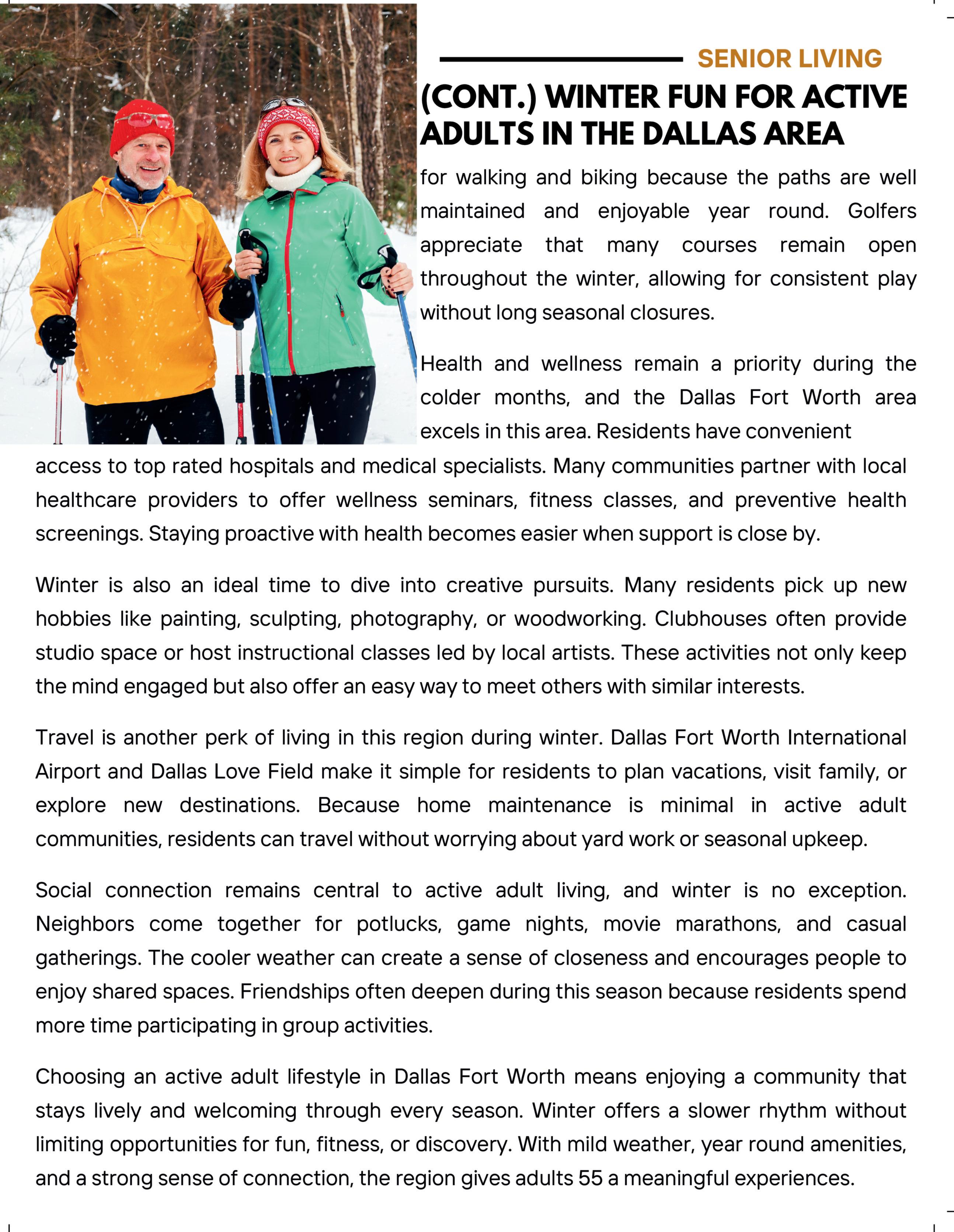 SENIOR LIVING

(CONT.) WINTER FUN FOR ACTIVE ADULTS IN THE DALLAS AREA

for walking and biking because the paths are well maintained and enjoyable year round. Golfers appreciate that many courses remain open throughout the winter, allowing for consistent play without long seasonal closures.

Health and wellness remain a priority during the colder months, and the Dallas Fort Worth area excels in this area. Residents have convenient access to top rated hospitals and medical specialists. Many communities partner with local healthcare providers to offer wellness seminars, fitness classes, and preventive health screenings. Staying proactive with health becomes easier when support is close by.

Winter is also an ideal time to dive into creative pursuits. Many residents pick up new hobbies like painting, sculpting, photography, or woodworking. Clubhouses often provide studio space or host instructional classes led by local artists. These activities not only keep the mind engaged but also offer an easy way to meet others with similar interests.

Travel is another perk of living in this region during winter. Dallas Fort Worth International Airport and Dallas Love Field make it simple for residents to plan vacations, visit family, or explore new destinations. Because home maintenance is minimal in active adult communities, residents can travel without worrying about yard work or seasonal upkeep.

Social connection remains central to active adult living, and winter is no exception. Neighbors come together for potlucks, game nights, movie marathons, and casual gatherings. The cooler weather can create a sense of closeness and encourages people to enjoy shared spaces. Friendships often deepen during this season because residents spend more time participating in group activities.

Choosing an active adult lifestyle in Dallas Fort Worth means enjoying a community that stays lively and welcoming through every season. Winter offers a slower rhythm without limiting opportunities for fun, fitness, or discovery. With mild weather, year round amenities, and a strong sense of connection, the region gives adults 55 a meaningful experiences.